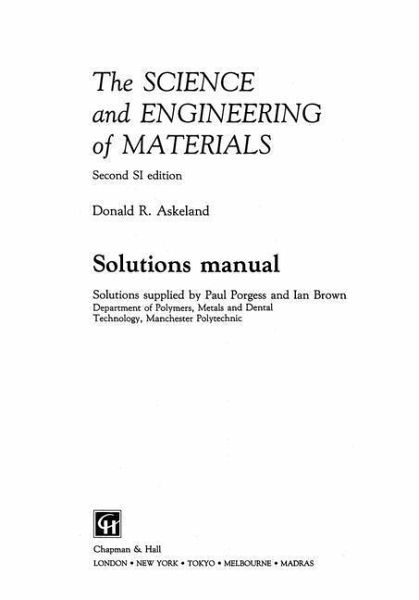 The SCIENCE and ENGINEERING of MATERIALS

Second SI edition

Donald R. Askeland

Solutions manual

Solutions supplied by Paul Porgess and Ian Brown
Department of Polymers, Metals and Dental Technology, Manchester Polytechnic

CH

Chapman & Hall
LONDON • NEW YORK • TOKYO • MELBOURNE • MADRAS